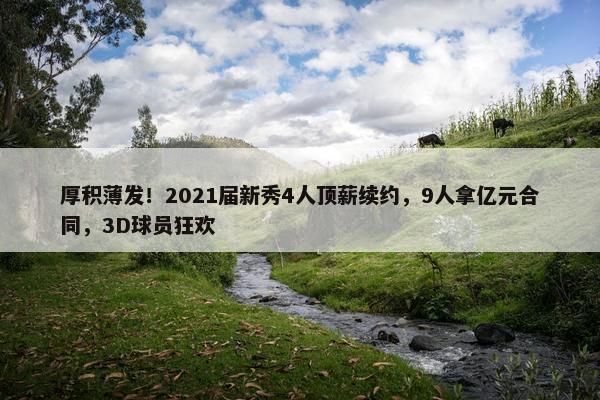 厚积薄发！2021届新秀4人顶薪续约，9人拿亿元合同，3D球员狂欢